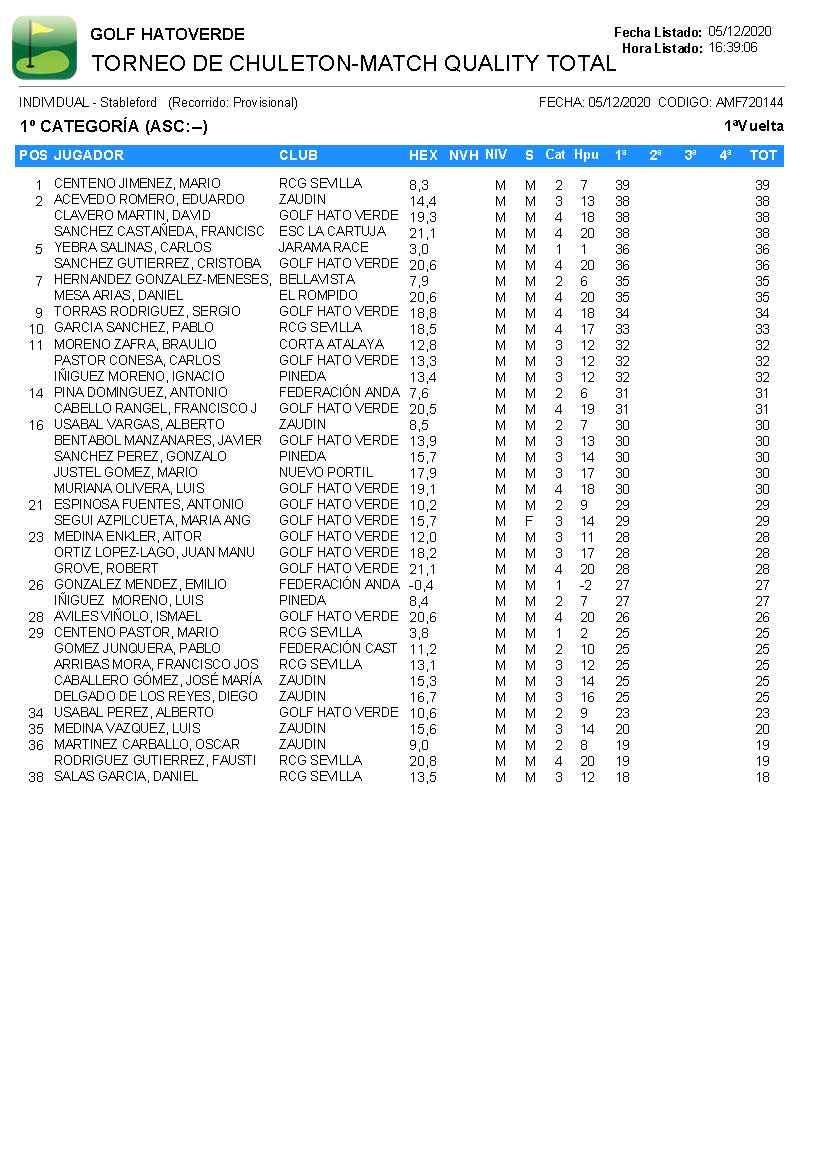 GOLF HATOVERDE
TORNEO DE CHULETON-MATCH QUALITY TOTAL

Fecha Listado: 05/12/2020
Hora Listado: 16:39:06

INDIVIDUAL - Stableford (Recorrido: Provisional)

FECHA: 05/12/2020 CODIGO: AMF720144

1º CATEGORÍA (ASC:–)

1ªVuelta

| POS | JUGADOR | CLUB | HEX | NVH | NIV | S | Cat | Hpu | 1ª | 2ª | 3ª | 4ª | TOT |
|---|---|---|---|---|---|---|---|---|---|---|---|---|---|
| 1 | CENTENO JIMENEZ, MARIO | RCG SEVILLA | 8,3 | | M | M | 2 | 7 | 39 | | | | 39 |
| 2 | ACEVEDO ROMERO, EDUARDO | ZAUDIN | 14,4 | | M | M | 3 | 13 | 38 | | | | 38 |
| | CLAVERO MARTIN, DAVID | GOLF HATO VERDE | 19,3 | | M | M | 4 | 18 | 38 | | | | 38 |
| | SANCHEZ CASTAÑEDA, FRANCISC | ESC LA CARTUJA | 21,1 | | M | M | 4 | 20 | 38 | | | | 38 |
| 5 | YEBRA SALINAS, CARLOS | JARAMA RACE | 3,0 | | M | M | 1 | 1 | 36 | | | | 36 |
| | SANCHEZ GUTIERREZ, CRISTOBA | GOLF HATO VERDE | 20,6 | | M | M | 4 | 20 | 36 | | | | 36 |
| 7 | HERNANDEZ GONZALEZ-MENESES, | BELLAVISTA | 7,9 | | M | M | 2 | 6 | 35 | | | | 35 |
| | MESA ARIAS, DANIEL | EL ROMPIDO | 20,6 | | M | M | 4 | 20 | 35 | | | | 35 |
| 9 | TORRAS RODRIGUEZ, SERGIO | GOLF HATO VERDE | 18,8 | | M | M | 4 | 18 | 34 | | | | 34 |
| 10 | GARCIA SANCHEZ, PABLO | RCG SEVILLA | 18,5 | | M | M | 4 | 17 | 33 | | | | 33 |
| 11 | MORENO ZAFRA, BRAULIO | CORTA ATALAYA | 12,8 | | M | M | 3 | 12 | 32 | | | | 32 |
| | PASTOR CONESA, CARLOS | GOLF HATO VERDE | 13,3 | | M | M | 3 | 12 | 32 | | | | 32 |
| | IÑIGUEZ MORENO, IGNACIO | PINEDA | 13,4 | | M | M | 3 | 12 | 32 | | | | 32 |
| 14 | PINA DOMINGUEZ, ANTONIO | FEDERACIÓN ANDA | 7,6 | | M | M | 2 | 6 | 31 | | | | 31 |
| | CABELLO RANGEL, FRANCISCO J | GOLF HATO VERDE | 20,5 | | M | M | 4 | 19 | 31 | | | | 31 |
| 16 | USABAL VARGAS, ALBERTO | ZAUDIN | 8,5 | | M | M | 2 | 7 | 30 | | | | 30 |
| | BENTABOL MANZANARES, JAVIER | GOLF HATO VERDE | 13,9 | | M | M | 3 | 13 | 30 | | | | 30 |
| | SANCHEZ PEREZ, GONZALO | PINEDA | 15,7 | | M | M | 3 | 14 | 30 | | | | 30 |
| | JUSTEL GOMEZ, MARIO | NUEVO PORTIL | 17,9 | | M | M | 3 | 17 | 30 | | | | 30 |
| | MURIANA OLIVERA, LUIS | GOLF HATO VERDE | 19,1 | | M | M | 4 | 18 | 30 | | | | 30 |
| 21 | ESPINOSA FUENTES, ANTONIO | GOLF HATO VERDE | 10,2 | | M | M | 2 | 9 | 29 | | | | 29 |
| | SEGUI AZPILCUETA, MARIA ANG | GOLF HATO VERDE | 15,7 | | M | F | 3 | 14 | 29 | | | | 29 |
| 23 | MEDINA ENKLER, AITOR | GOLF HATO VERDE | 12,0 | | M | M | 3 | 11 | 28 | | | | 28 |
| | ORTIZ LOPEZ-LAGO, JUAN MANU | GOLF HATO VERDE | 18,2 | | M | M | 3 | 17 | 28 | | | | 28 |
| | GROVE, ROBERT | GOLF HATO VERDE | 21,1 | | M | M | 4 | 20 | 28 | | | | 28 |
| 26 | GONZALEZ MENDEZ, EMILIO | FEDERACIÓN ANDA | -0,4 | | M | M | 1 | -2 | 27 | | | | 27 |
| | IÑIGUEZ MORENO, LUIS | PINEDA | 8,4 | | M | M | 2 | 7 | 27 | | | | 27 |
| 28 | AVILES VIÑOLO, ISMAEL | GOLF HATO VERDE | 20,6 | | M | M | 4 | 20 | 26 | | | | 26 |
| 29 | CENTENO PASTOR, MARIO | RCG SEVILLA | 3,8 | | M | M | 1 | 2 | 25 | | | | 25 |
| | GOMEZ JUNQUERA, PABLO | FEDERACIÓN CAST | 11,2 | | M | M | 2 | 10 | 25 | | | | 25 |
| | ARRIBAS MORA, FRANCISCO JOS | RCG SEVILLA | 13,1 | | M | M | 3 | 12 | 25 | | | | 25 |
| | CABALLERO GÓMEZ, JOSÉ MARÍA | ZAUDIN | 15,3 | | M | M | 3 | 14 | 25 | | | | 25 |
| | DELGADO DE LOS REYES, DIEGO | ZAUDIN | 16,7 | | M | M | 3 | 16 | 25 | | | | 25 |
| 34 | USABAL PEREZ, ALBERTO | GOLF HATO VERDE | 10,6 | | M | M | 2 | 9 | 23 | | | | 23 |
| 35 | MEDINA VAZQUEZ, LUIS | ZAUDIN | 15,6 | | M | M | 3 | 14 | 20 | | | | 20 |
| 36 | MARTINEZ CARBALLO, OSCAR | ZAUDIN | 9,0 | | M | M | 2 | 8 | 19 | | | | 19 |
| | RODRIGUEZ GUTIERREZ, FAUSTI | RCG SEVILLA | 20,8 | | M | M | 4 | 20 | 19 | | | | 19 |
| 38 | SALAS GARCIA, DANIEL | RCG SEVILLA | 13,5 | | M | M | 3 | 12 | 18 | | | | 18 |